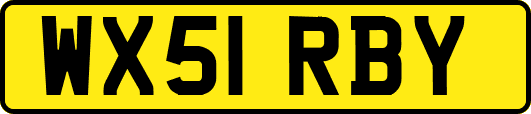 WX51 RBY